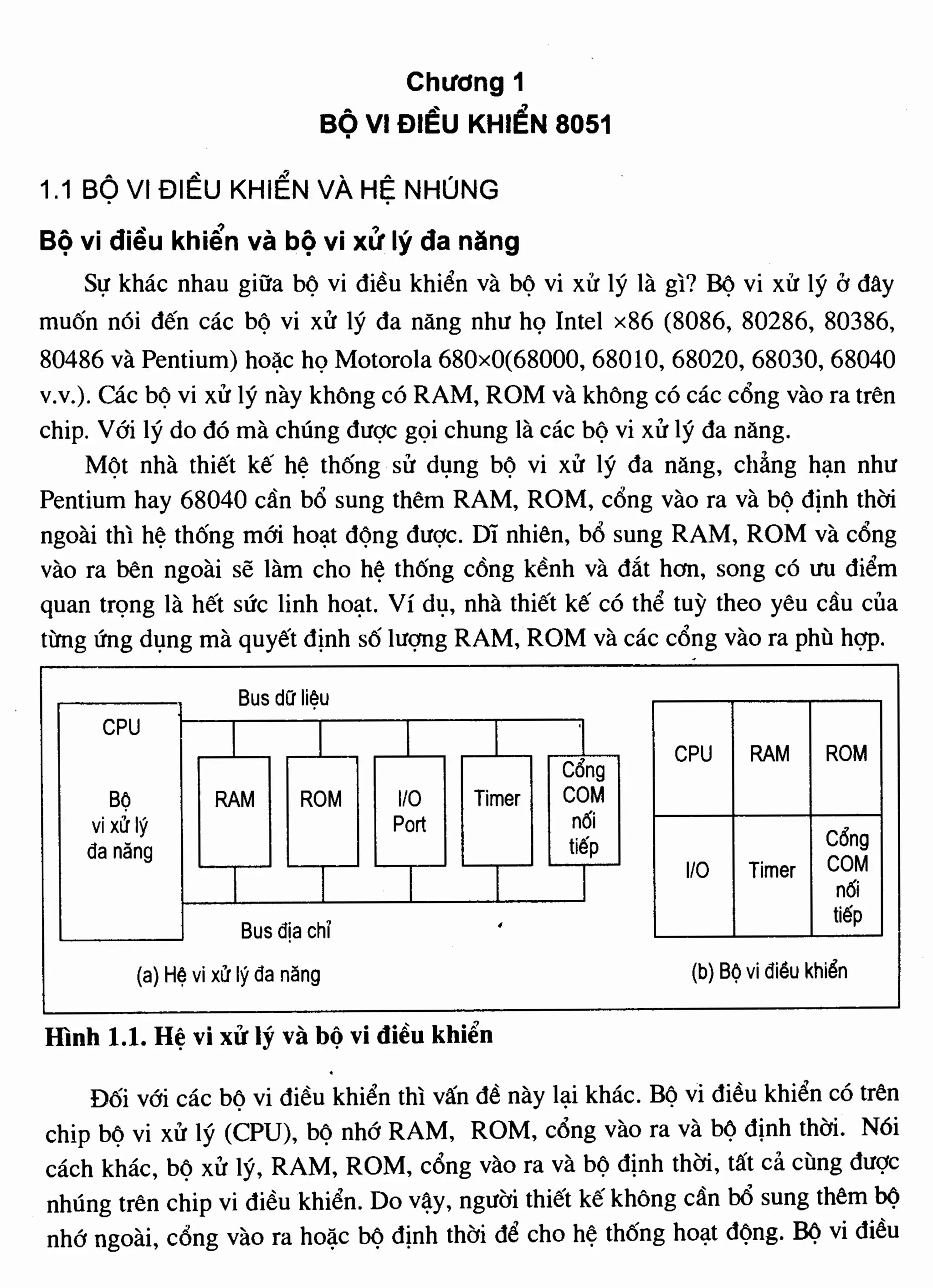 Chương 1
BỘ VI ĐIỀU KHIỂN 8051

1.1 BỘ VI ĐIỀU KHIỂN VÀ HỆ NHÚNG

Bộ vi điều khiển và bộ vi xử lý đa năng

Sự khác nhau giữa bộ vi điều khiển và bộ vi xử lý là gì? Bộ vi xử lý ở đây muốn nói đến các bộ vi xử lý đa năng như họ Intel ×86 (8086, 80286, 80386, 80486 và Pentium) hoặc họ Motorola 680×0(68000, 68010, 68020, 68030, 68040 v.v.). Các bộ vi xử lý này không có RAM, ROM và không có các cổng vào ra trên chip. Với lý do đó mà chúng được gọi chung là các bộ vi xử lý đa năng.

Một nhà thiết kế hệ thống sử dụng bộ vi xử lý đa năng, chẳng hạn như Pentium hay 68040 cần bổ sung thêm RAM, ROM, cổng vào ra và bộ định thời ngoài thì hệ thống mới hoạt động được. Dĩ nhiên, bổ sung RAM, ROM và cổng vào ra bên ngoài sẽ làm cho hệ thống cồng kềnh và đắt hơn, song có ưu điểm quan trọng là hết sức linh hoạt. Ví dụ, nhà thiết kế có thể tuỳ theo yêu cầu của từng ứng dụng mà quyết định số lượng RAM, ROM và các cổng vào ra phù hợp.

Bus dữ liệu
CPU
Bộ vi xử lý đa năng
RAM
ROM
I/O Port
Timer
Cổng COM nối tiếp
Bus địa chỉ
(a) Hệ vi xử lý đa năng

CPU
RAM
ROM
I/O
Timer
Cổng COM nối tiếp
(b) Bộ vi điều khiển

Hình 1.1. Hệ vi xử lý và bộ vi điều khiển

Đối với các bộ vi điều khiển thì vấn đề này lại khác. Bộ vi điều khiển có trên chip bộ vi xử lý (CPU), bộ nhớ RAM, ROM, cổng vào ra và bộ định thời. Nói cách khác, bộ xử lý, RAM, ROM, cổng vào ra và bộ định thời, tất cả cùng được nhúng trên chip vi điều khiển. Do vậy, người thiết kế không cần bổ sung thêm bộ nhớ ngoài, cổng vào ra hoặc bộ định thời để cho hệ thống hoạt động. Bộ vi điều